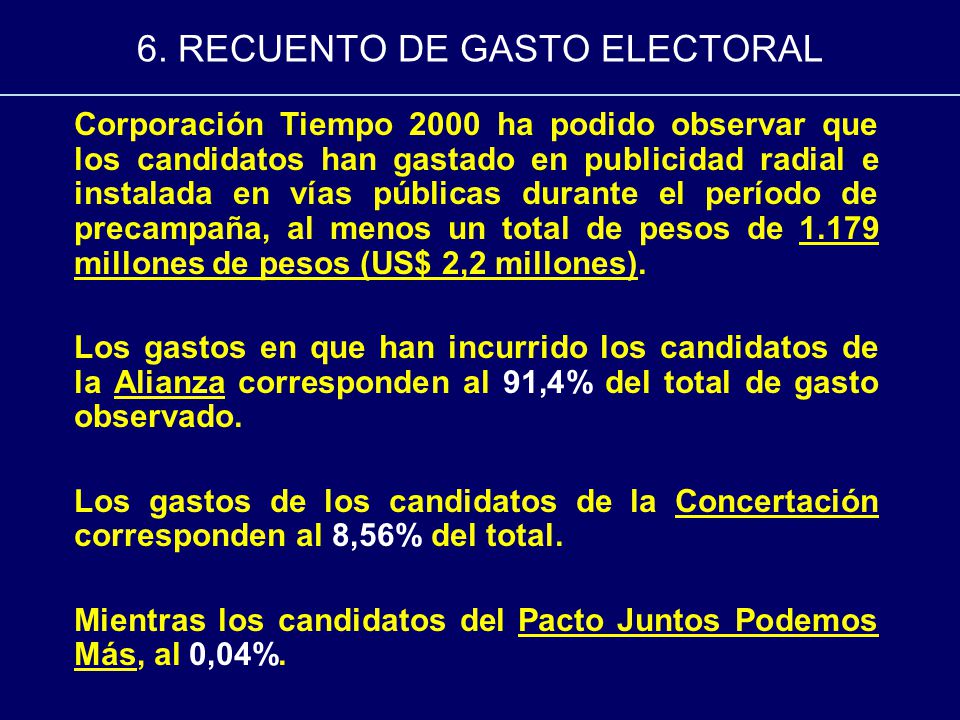 6. RECUENTO DE GASTO ELECTORAL

Corporación Tiempo 2000 ha podido observar que los candidatos han gastado en publicidad radial e instalada en vías públicas durante el período de precampaña, al menos un total de pesos de 1.179 millones de pesos (US$ 2,2 millones).

Los gastos en que han incurrido los candidatos de la Alianza corresponden al 91,4% del total de gasto observado.

Los gastos de los candidatos de la Concertación corresponden al 8,56% del total.

Mientras los candidatos del Pacto Juntos Podemos Más, al 0,04%.